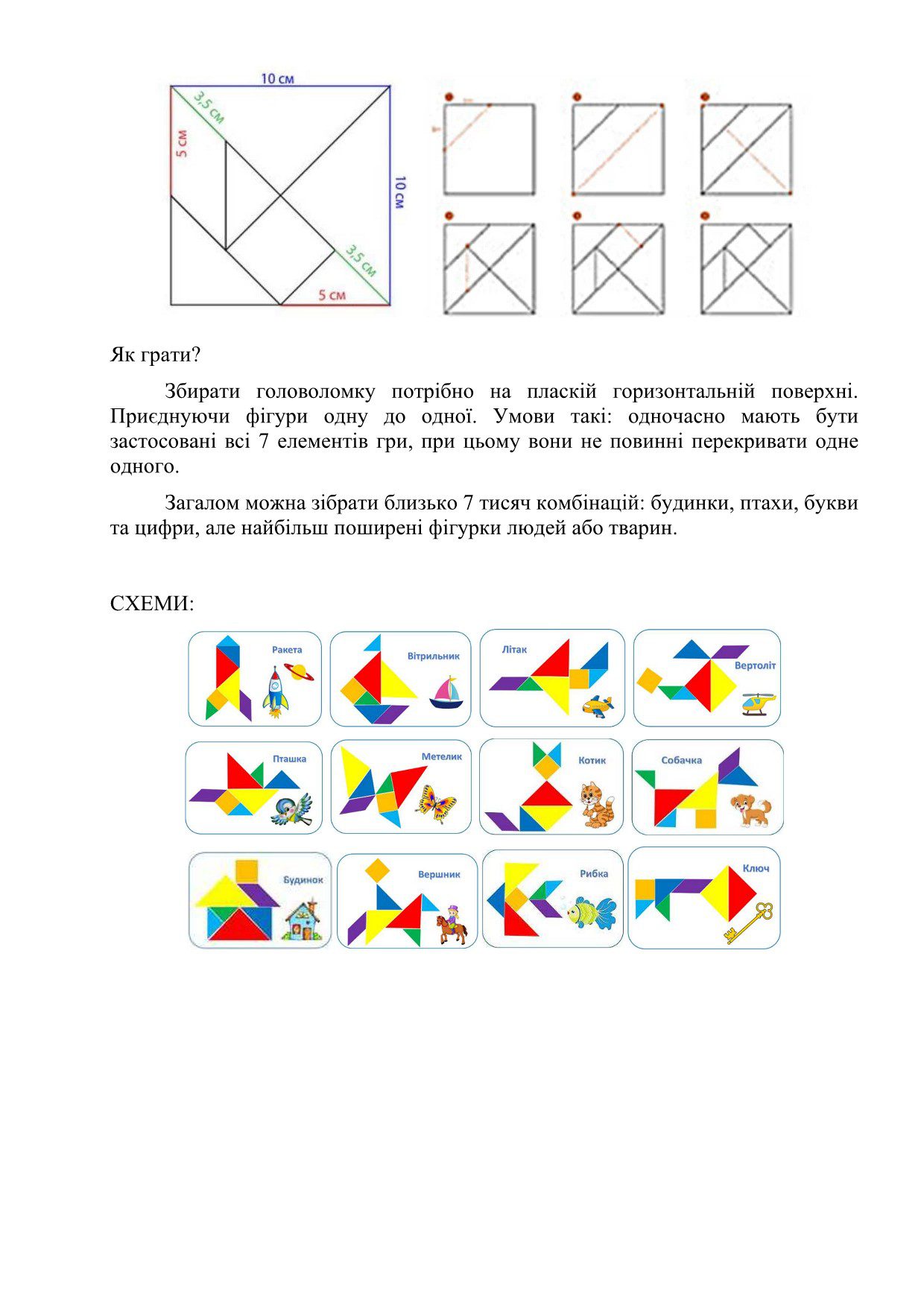 10 см

3,5 см

5 см

10 см

3,5 см

5 см

Як грати?

Збирати головоломку потрібно на пласкій горизонтальній поверхні. Приєднуючи фігури одну до одної. Умови такі: одночасно мають бути застосовані всі 7 елементів гри, при цьому вони не повинні перекривати одне одного.

Загалом можна зібрати близько 7 тисяч комбінацій: будинки, птахи, букви та цифри, але найбільш поширені фігурки людей або тварин.

СХЕМИ:

Ракета

Вітрильник

Літак

Вертоліт

Пташка

Метелик

Котик

Собачка

Будинок

Вершник

Рибка

Ключ